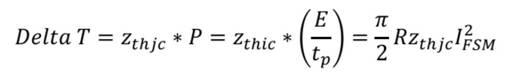 $Delta\ T = z_{thjc} * P = z_{thic} * \left(\frac{E}{t_p}\right) = \frac{\pi}{2} R z_{thjc} I_{FSM}^2$